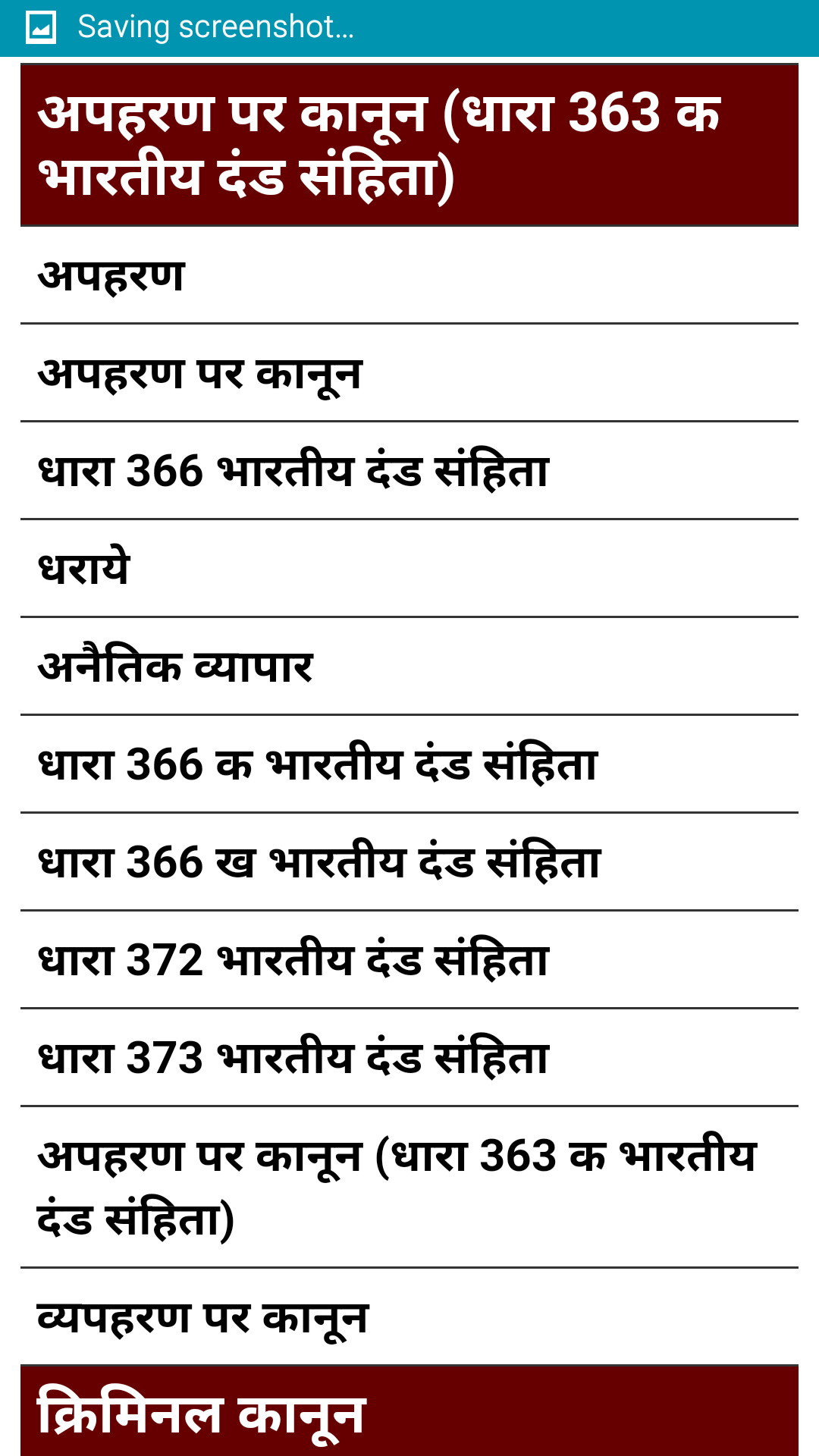 Saving screenshot...

अपहरण पर कानून (धारा 363 क भारतीय दंड संहिता)

अपहरण

अपहरण पर कानून

धारा 366 भारतीय दंड संहिता

धराये

अनैतिक व्यापार

धारा 366 क भारतीय दंड संहिता

धारा 366 ख भारतीय दंड संहिता

धारा 372 भारतीय दंड संहिता

धारा 373 भारतीय दंड संहिता

अपहरण पर कानून (धारा 363 क भारतीय दंड संहिता)

व्यपहरण पर कानून

क्रिमिनल कानून